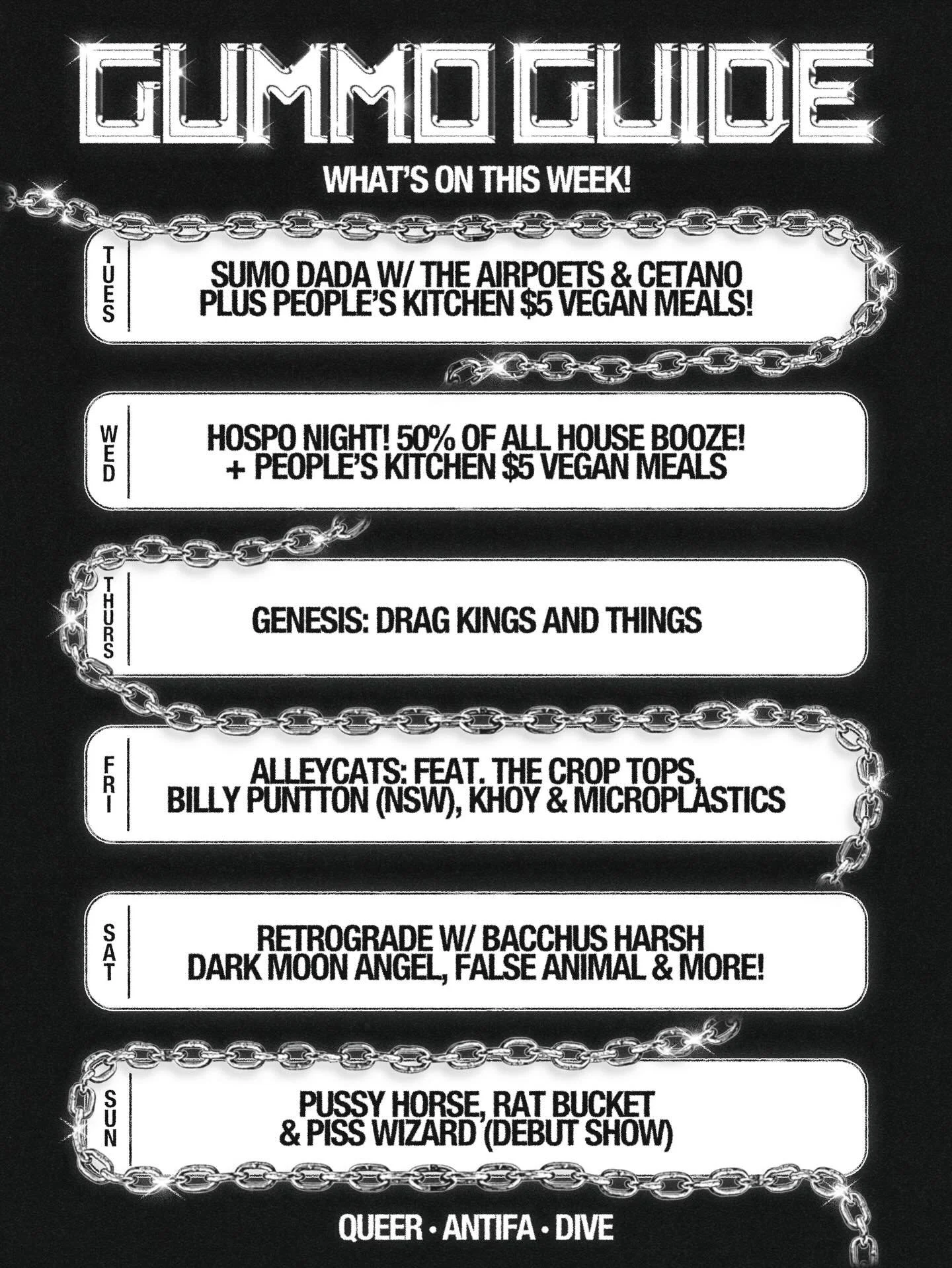 GUMMO GUIDE

WHAT'S ON THIS WEEK!

TUES

SUMO DADA W/ THE AIRPOETS & CETANO PLUS PEOPLE'S KITCHEN $5 VEGAN MEALS!

WED

HOSPO NIGHT! 50% OF ALL HOUSE BOOZE! + PEOPLE'S KITCHEN $5 VEGAN MEALS

THURS

GENESIS: DRAG KINGS AND THINGS

FRI

ALLEYCATS: FEAT. THE CROP TOPS, BILLY PUNTTON (NSW), KHOY & MICROPLASTICS

SAT

RETROGRADE W/ BACCHUS HARSH DARK MOON ANGEL, FALSE ANIMAL & MORE!

SUN

PUSSY HORSE, RAT BUCKET & PISS WIZARD (DEBUT SHOW)

QUEER • ANTIFA • DIVE